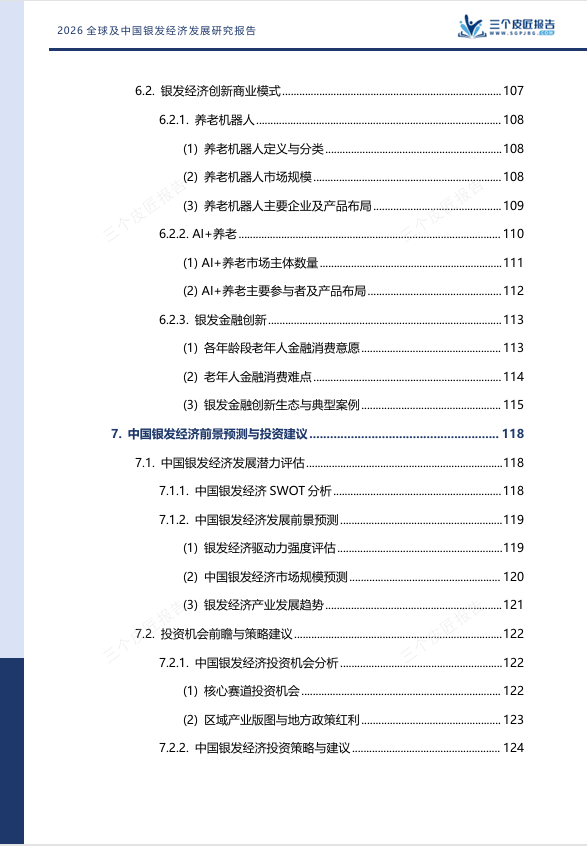 2026全球及中国银发经济发展研究报告

三个皮匠报告
WWW.SGPJBG.COM

6.2. 银发经济创新商业模式 107

6.2.1. 养老机器人 108

(1) 养老机器人定义与分类 108

(2) 养老机器人市场规模 108

(3) 养老机器人主要企业及产品布局 109

6.2.2. AI+养老 110

(1) AI+养老市场主体数量 111

(2) AI+养老主要参与者及产品布局 112

6.2.3. 银发金融创新 113

(1) 各年龄段老年人金融消费意愿 113

(2) 老年人金融消费难点 114

(3) 银发金融创新生态与典型案例 115

7. 中国银发经济前景预测与投资建议 118

7.1. 中国银发经济发展潜力评估 118

7.1.1. 中国银发经济SWOT分析 118

7.1.2. 中国银发经济发展前景预测 119

(1) 银发经济驱动力强度评估 119

(2) 中国银发经济市场规模预测 120

(3) 银发经济产业发展趋势 121

7.2. 投资机会前瞻与策略建议 122

7.2.1. 中国银发经济投资机会分析 122

(1) 核心赛道投资机会 122

(2) 区域产业版图与地方政策红利 123

7.2.2. 中国银发经济投资策略与建议 124

三个皮匠报告